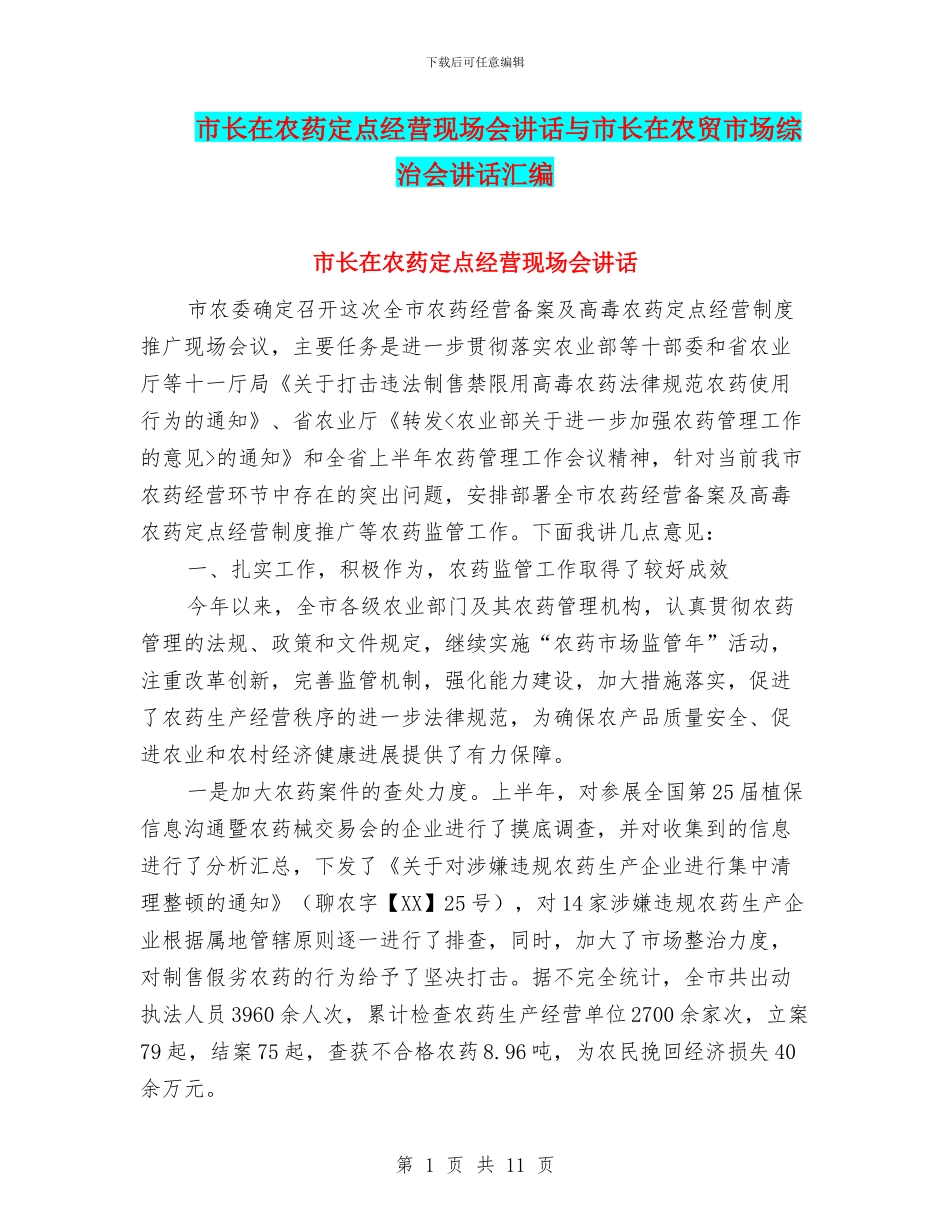 下载后可任意编辑

市长在农药定点经营现场会讲话与市长在农贸市场综治会讲话汇编

市长在农药定点经营现场会讲话

市农委确定召开这次全市农药经营备案及高毒农药定点经营制度推广现场会议，主要任务是进一步贯彻落实农业部等十部委和省农业厅等十一厅局《关于打击违法制售禁限用高毒农药法律规范农药使用行为的通知》、省农业厅《转发<农业部关于进一步加强农药管理工作的意见>的通知》和全省上半年农药管理工作会议精神，针对当前我市农药经营环节中存在的突出问题，安排部署全市农药经营备案及高毒农药定点经营制度推广等农药监管工作。下面我讲几点意见：

一、扎实工作，积极作为，农药监管工作取得了较好成效

今年以来，全市各级农业部门及其农药管理机构，认真贯彻农药管理的法规、政策和文件规定，继续实施“农药市场监管年”活动，注重改革创新，完善监管机制，强化能力建设，加大措施落实，促进了农药生产经营秩序的进一步法律规范，为确保农产品质量安全、促进农业和农村经济健康进展提供了有力保障。

一是加大农药案件的查处力度。上半年，对参展全国第25届植保信息沟通暨农药械交易会的企业进行了摸底调查，并对收集到的信息进行了分析汇总，下发了《关于对涉嫌违规农药生产企业进行集中清理整顿的通知》（聊农字【XX】25号），对14家涉嫌违规农药生产企业根据属地管辖原则逐一进行了排查，同时，加大了市场整治力度，对制售假劣农药的行为给予了坚决打击。据不完全统计，全市共出动执法人员3960余人次，累计检查农药生产经营单位2700余家次，立案79起，结案75起，查获不合格农药8.96吨，为农民挽回经济损失40余万元。

第 1 页 共 11 页